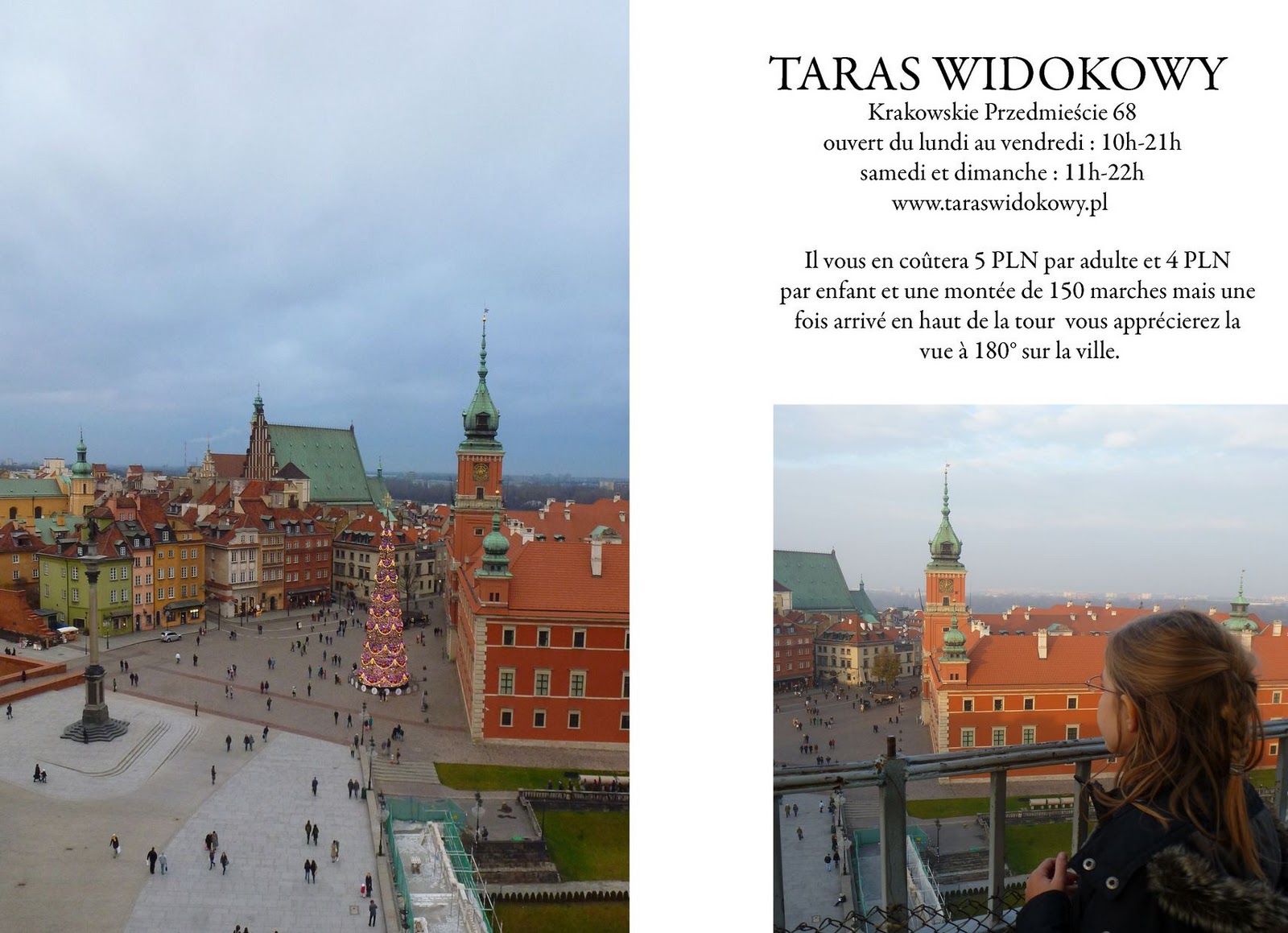 TARAS WIDOKOWY
Krakowskie Przedmieście 68
ouvert du lundi au vendredi : 10h-21h
samedi et dimanche : 11h-22h
www.taraswidokowy.pl

Il vous en coûtera 5 PLN par adulte et 4 PLN par enfant et une montée de 150 marches mais une fois arrivé en haut de la tour vous apprécierez la vue à 180° sur la ville.